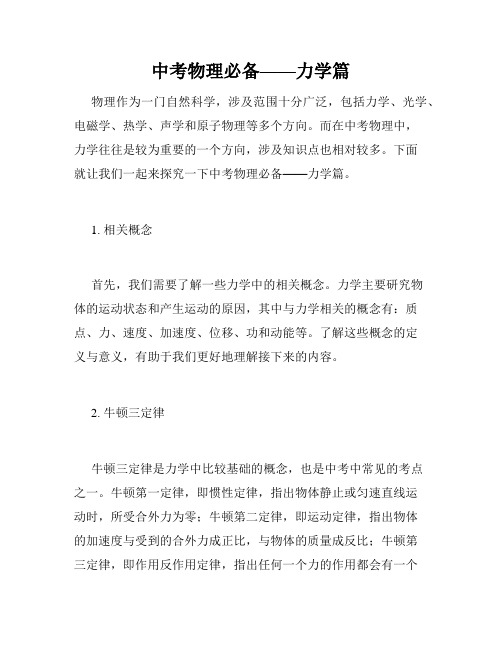 中考物理必备——力学篇

物理作为一门自然科学，涉及范围十分广泛，包括力学、光学、电磁学、热学、声学和原子物理等多个方向。而在中考物理中，力学往往是较为重要的一个方向，涉及知识点也相对较多。下面就让我们一起来探究一下中考物理必备——力学篇。

1. 相关概念

首先，我们需要了解一些力学中的相关概念。力学主要研究物体的运动状态和产生运动的原因，其中与力学相关的概念有：质点、力、速度、加速度、位移、功和动能等。了解这些概念的定义与意义，有助于我们更好地理解接下来的内容。

2. 牛顿三定律

牛顿三定律是力学中比较基础的概念，也是中考中常见的考点之一。牛顿第一定律，即惯性定律，指出物体静止或匀速直线运动时，所受合外力为零；牛顿第二定律，即运动定律，指出物体的加速度与受到的合外力成正比，与物体的质量成反比；牛顿第三定律，即作用反作用定律，指出任何一个力的作用都会有一个